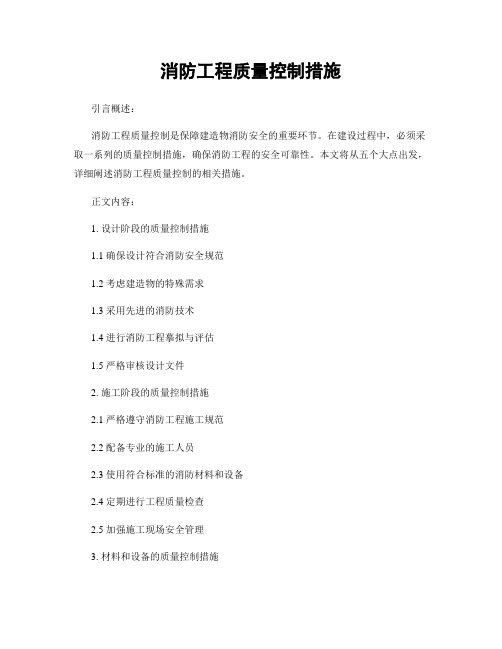 消防工程质量控制措施

引言概述：

消防工程质量控制是保障建造物消防安全的重要环节。在建设过程中，必须采取一系列的质量控制措施，确保消防工程的安全可靠性。本文将从五个大点出发，详细阐述消防工程质量控制的相关措施。

正文内容：

1. 设计阶段的质量控制措施

1.1 确保设计符合消防安全规范

1.2 考虑建造物的特殊需求

1.3 采用先进的消防技术

1.4 进行消防工程摹拟与评估

1.5 严格审核设计文件

2. 施工阶段的质量控制措施

2.1 严格遵守消防工程施工规范

2.2 配备专业的施工人员

2.3 使用符合标准的消防材料和设备

2.4 定期进行工程质量检查

2.5 加强施工现场安全管理

3. 材料和设备的质量控制措施